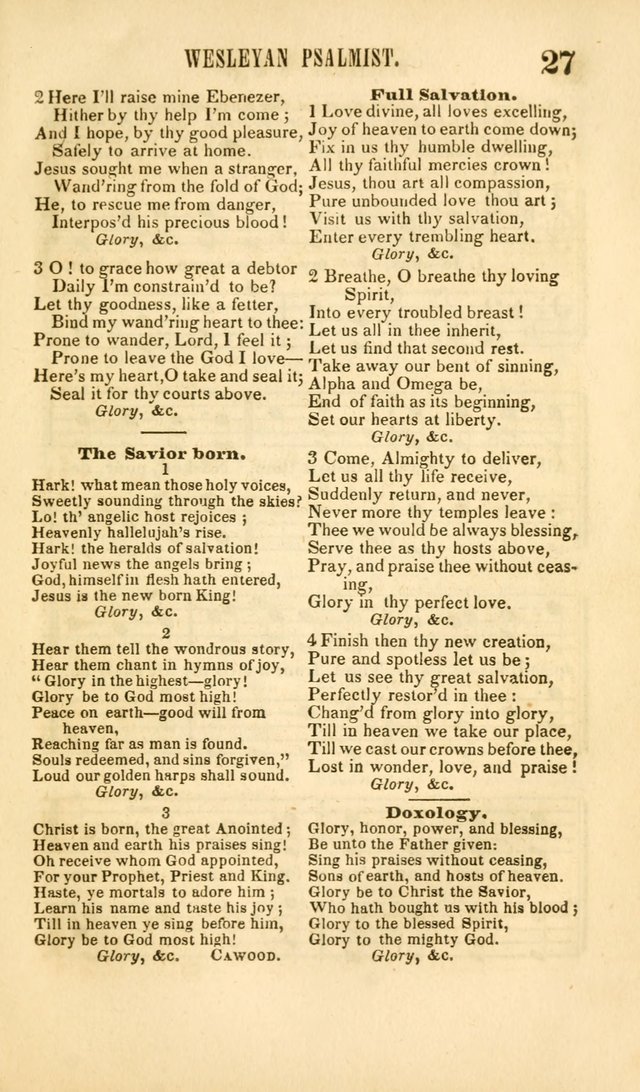 WESLEYAN PSALMIST. 27

2 Here I'll raise mine Ebenezer,
Hither by thy help I'm come;
And I hope, by thy good pleasure,
Safely to arrive at home.
Jesus sought me when a stranger,
Wand'ring from the fold of God;
He, to rescue me from danger,
Interpos'd his precious blood!
Glory, &c.

3 O! to grace how great a debtor
Daily I'm constrain'd to be?
Let thy goodness, like a fetter,
Bind my wand'ring heart to thee:
Prone to wander, Lord, I feel it;
Prone to leave the God I love—
Here's my heart, O take and seal it;
Seal it for thy courts above.
Glory, &c.

The Savior born.
1
Hark! what mean those holy voices,
Sweetly sounding through the skies?
Lo! th' angelic host rejoices;
Heavenly hallelujah's rise.
Hark! the heralds of salvation!
Joyful news the angels bring;
God, himself in flesh hath entered,
Jesus is the new born King!
Glory, &c.

2
Hear them tell the wondrous story,
Hear them chant in hymns of joy,
"Glory in the highest—glory!
Glory be to God most high!
Peace on earth—good will from heaven,
Reaching far as man is found.
Souls redeemed, and sins forgiven,"
Loud our golden harps shall sound.
Glory, &c.

3
Christ is born, the great Anointed;
Heaven and earth his praises sing!
Oh receive whom God appointed,
For your Prophet, Priest and King.
Haste, ye mortals to adore him;
Learn his name and taste his joy;
Till in heaven ye sing before him,
Glory be to God most high!
Glory, &c. CAWOOD.

Full Salvation.
1 Love divine, all loves excelling,
Joy of heaven to earth come down;
Fix in us thy humble dwelling,
All thy faithful mercies crown!
Jesus, thou art all compassion,
Pure unbounded love thou art;
Visit us with thy salvation,
Enter every trembling heart.
Glory, &c.

2 Breathe, O breathe thy loving Spirit,
Into every troubled breast!
Let us all in thee inherit,
Let us find that second rest.
Take away our bent of sinning,
Alpha and Omega be,
End of faith as its beginning,
Set our hearts at liberty.
Glory, &c.

3 Come, Almighty to deliver,
Let us all thy life receive,
Suddenly return, and never,
Never more thy temples leave:
Thee we would be always blessing,
Serve thee as thy hosts above,
Pray, and praise thee without ceasing,
Glory in thy perfect love.
Glory, &c.

4 Finish then thy new creation,
Pure and spotless let us be;
Let us see thy great salvation,
Perfectly restor'd in thee:
Chang'd from glory into glory,
Till in heaven we take our place,
Till we cast our crowns before thee,
Lost in wonder, love, and praise!
Glory, &c.

Doxology.
Glory, honor, power, and blessing,
Be unto the Father given:
Sing his praises without ceasing,
Sons of earth, and hosts of heaven.
Glory be to Christ the Savior,
Who hath bought us with his blood;
Glory to the blessed Spirit,
Glory to the mighty God.
Glory, &c.